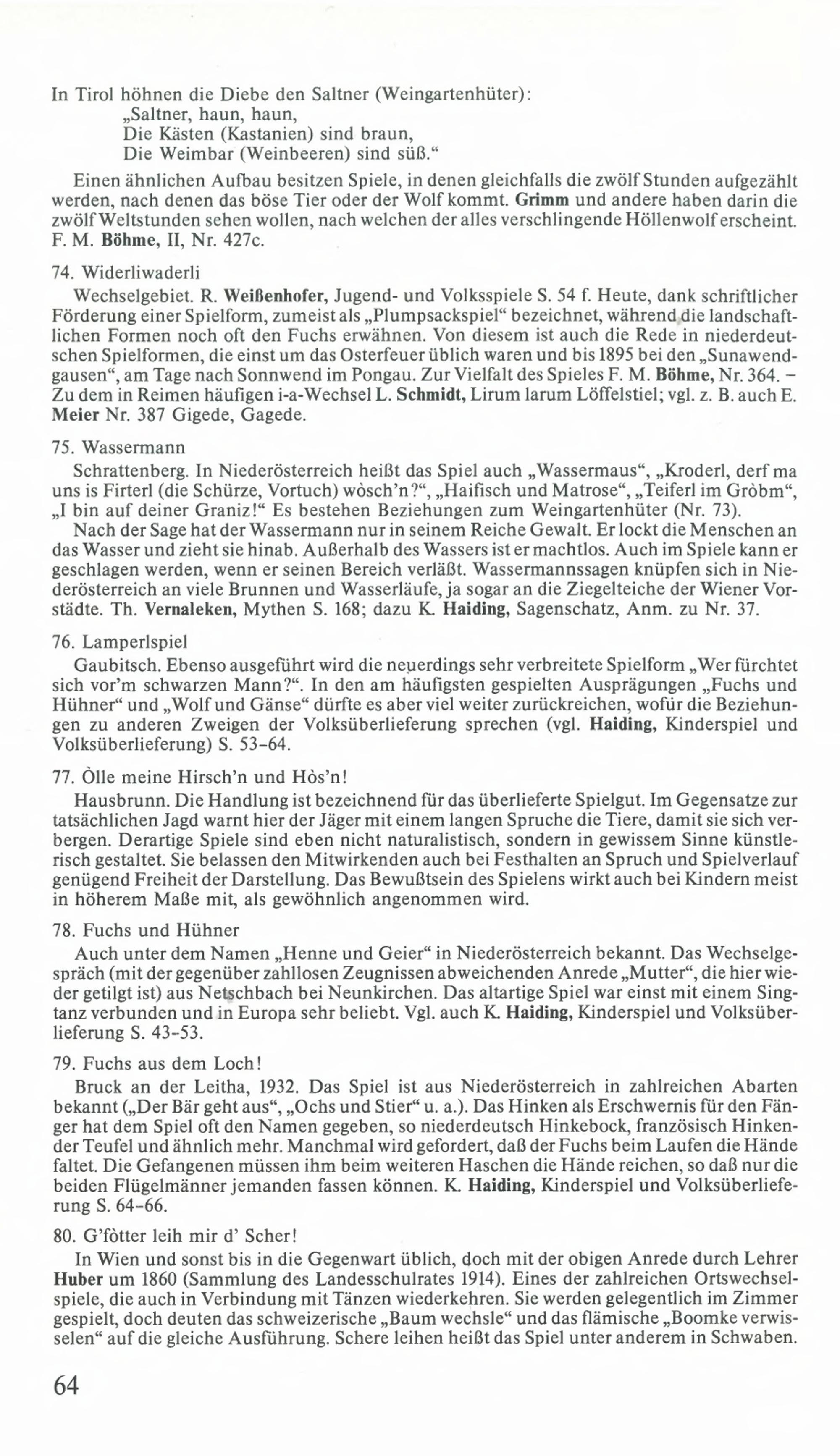 In Tirol höhnen die Diebe den Saltner (Weingartenhüter):
„Saltner, haun, haun,
Die Kästen (Kastanien) sind braun,
Die Weimbar (Weinbeeren) sind süß.“

Einen ähnlichen Aufbau besitzen Spiele, in denen gleichfalls die zwölf Stunden aufgezählt werden, nach denen das böse Tier oder der Wolf kommt. Grimm und andere haben darin die zwölf Weltstunden sehen wollen, nach welchen der alles verschlingende Höllenwolf erscheint. F. M. Böhme, II, Nr. 427c.

74. Widerliwaderli
Wechselgebiet. R. Weißenhofer, Jugend- und Volksspiele S. 54 f. Heute, dank schriftlicher Förderung einer Spielform, zumeist als „Plumpsackspiel“ bezeichnet, während die landschaftlichen Formen noch oft den Fuchs erwähnen. Von diesem ist auch die Rede in niederdeutschen Spielformen, die einst um das Osterfeuer üblich waren und bis 1895 bei den „Sunawendgausen“, am Tage nach Sonnwend im Pongau. Zur Vielfalt des Spieles F. M. Böhme, Nr. 364. – Zu dem in Reimen häufigen i-a-Wechsel L. Schmidt, Lirum larum Löffelstiel; vgl. z. B. auch E. Meier Nr. 387 Gigede, Gagede.

75. Wassermann
Schrattenberg. In Niederösterreich heißt das Spiel auch „Wassermaus“, „Kroderl, derf ma uns is Firterl (die Schürze, Vortuch) wòsch'n?“, „Haifisch und Matrose“, „Teiferl im Gròbm“, „I bin auf deiner Graniz!“ Es bestehen Beziehungen zum Weingartenhüter (Nr. 73).
Nach der Sage hat der Wassermann nur in seinem Reiche Gewalt. Er lockt die Menschen an das Wasser und zieht sie hinab. Außerhalb des Wassers ist er machtlos. Auch im Spiele kann er geschlagen werden, wenn er seinen Bereich verläßt. Wassermannssagen knüpfen sich in Niederösterreich an viele Brunnen und Wasserläufe, ja sogar an die Ziegelteiche der Wiener Vorstädte. Th. Vernaleken, Mythen S. 168; dazu K. Haiding, Sagenschatz, Anm. zu Nr. 37.

76. Lamperlspiel
Gaubitsch. Ebenso ausgeführt wird die neuerdings sehr verbreitete Spielform „Wer fürchtet sich vor'm schwarzen Mann?“. In den am häufigsten gespielten Ausprägungen „Fuchs und Hühner“ und „Wolf und Gänse“ dürfte es aber viel weiter zurückreichen, wofür die Beziehungen zu anderen Zweigen der Volksüberlieferung sprechen (vgl. Haiding, Kinderspiel und Volksüberlieferung) S. 53–64.

77. Òlle meine Hirsch'n und Hòs'n!
Hausbrunn. Die Handlung ist bezeichnend für das überlieferte Spielgut. Im Gegensatze zur tatsächlichen Jagd warnt hier der Jäger mit einem langen Spruche die Tiere, damit sie sich verbergen. Derartige Spiele sind eben nicht naturalistisch, sondern in gewissem Sinne künstlerisch gestaltet. Sie belassen den Mitwirkenden auch bei Festhalten an Spruch und Spielverlauf genügend Freiheit der Darstellung. Das Bewußtsein des Spielens wirkt auch bei Kindern meist in höherem Maße mit, als gewöhnlich angenommen wird.

78. Fuchs und Hühner
Auch unter dem Namen „Henne und Geier“ in Niederösterreich bekannt. Das Wechselgespräch (mit der gegenüber zahllosen Zeugnissen abweichenden Anrede „Mutter“, die hier wieder getilgt ist) aus Netschbach bei Neunkirchen. Das altartige Spiel war einst mit einem Singtanz verbunden und in Europa sehr beliebt. Vgl. auch K. Haiding, Kinderspiel und Volksüberlieferung S. 43–53.

79. Fuchs aus dem Loch!
Bruck an der Leitha, 1932. Das Spiel ist aus Niederösterreich in zahlreichen Abarten bekannt („Der Bär geht aus“, „Ochs und Stier“ u. a.). Das Hinken als Erschwernis für den Fänger hat dem Spiel oft den Namen gegeben, so niederdeutsch Hinkebock, französisch Hinkender Teufel und ähnlich mehr. Manchmal wird gefordert, daß der Fuchs beim Laufen die Hände faltet. Die Gefangenen müssen ihm beim weiteren Haschen die Hände reichen, so daß nur die beiden Flügelmänner jemanden fassen können. K. Haiding, Kinderspiel und Volksüberlieferung S. 64–66.

80. G'fòtter leih mir d' Scher!
In Wien und sonst bis in die Gegenwart üblich, doch mit der obigen Anrede durch Lehrer Huber um 1860 (Sammlung des Landesschulrates 1914). Eines der zahlreichen Ortswechselspiele, die auch in Verbindung mit Tänzen wiederkehren. Sie werden gelegentlich im Zimmer gespielt, doch deuten das schweizerische „Baum wechsle“ und das flämische „Boomke verwisselen“ auf die gleiche Ausführung. Schere leihen heißt das Spiel unter anderem in Schwaben.

64